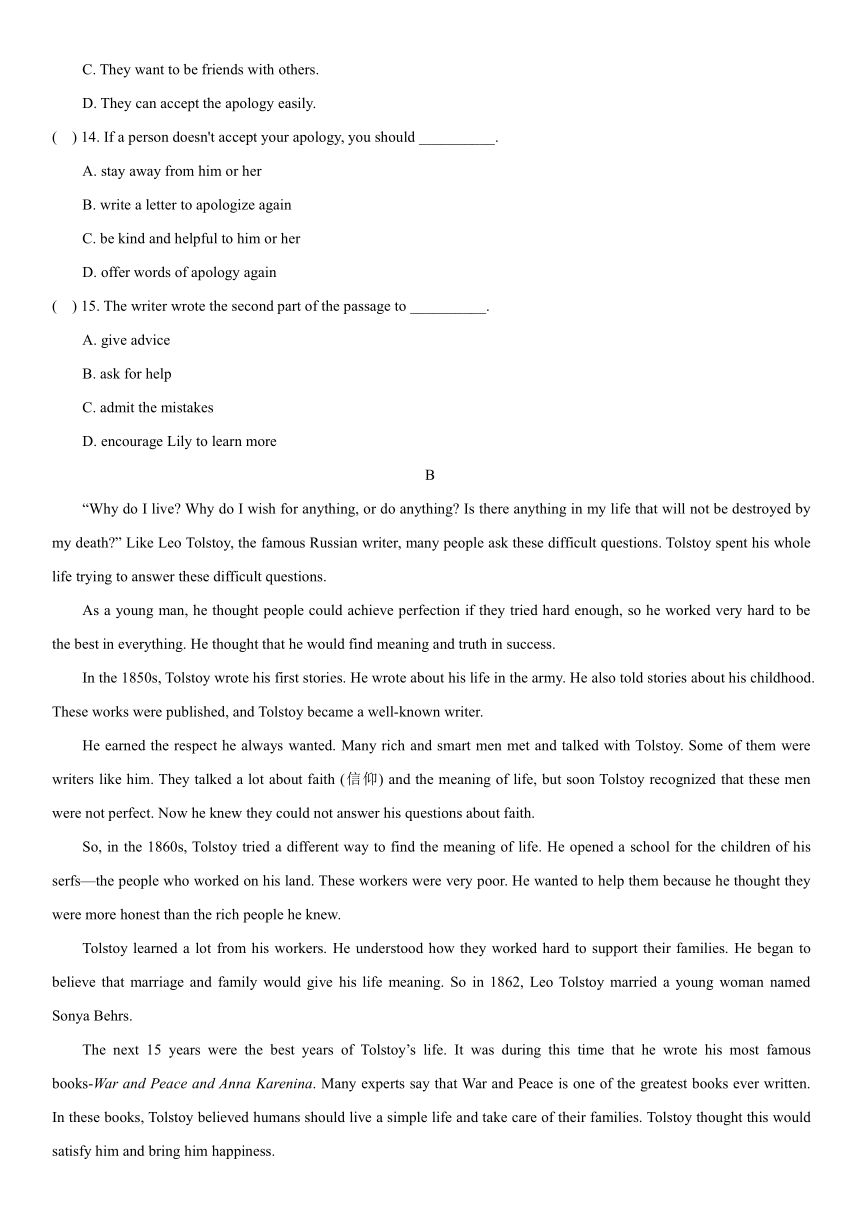 C. They want to be friends with others.

D. They can accept the apology easily.

(    ) 14. If a person doesn't accept your apology, you should __________.

A. stay away from him or her

B. write a letter to apologize again

C. be kind and helpful to him or her

D. offer words of apology again

(    ) 15. The writer wrote the second part of the passage to __________.

A. give advice

B. ask for help

C. admit the mistakes

D. encourage Lily to learn more

B

“Why do I live? Why do I wish for anything, or do anything? Is there anything in my life that will not be destroyed by my death?” Like Leo Tolstoy, the famous Russian writer, many people ask these difficult questions. Tolstoy spent his whole life trying to answer these difficult questions.

As a young man, he thought people could achieve perfection if they tried hard enough, so he worked very hard to be the best in everything. He thought that he would find meaning and truth in success.

In the 1850s, Tolstoy wrote his first stories. He wrote about his life in the army. He also told stories about his childhood. These works were published, and Tolstoy became a well-known writer.

He earned the respect he always wanted. Many rich and smart men met and talked with Tolstoy. Some of them were writers like him. They talked a lot about faith (信仰) and the meaning of life, but soon Tolstoy recognized that these men were not perfect. Now he knew they could not answer his questions about faith.

So, in the 1860s, Tolstoy tried a different way to find the meaning of life. He opened a school for the children of his serfs—the people who worked on his land. These workers were very poor. He wanted to help them because he thought they were more honest than the rich people he knew.

Tolstoy learned a lot from his workers. He understood how they worked hard to support their families. He began to believe that marriage and family would give his life meaning. So in 1862, Leo Tolstoy married a young woman named Sonya Behrs.

The next 15 years were the best years of Tolstoy’s life. It was during this time that he wrote his most famous books-War and Peace and Anna Karenina. Many experts say that War and Peace is one of the greatest books ever written. In these books, Tolstoy believed humans should live a simple life and take care of their families. Tolstoy thought this would satisfy him and bring him happiness.